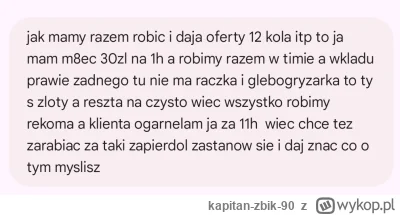 jak mamy razem robic i daja oferty 12 kola itp to ja mam m8ec 30zl na 1h a robimy razem w timie a wkladu prawie zadnego tu nie ma raczka i glebogryzarka to ty s zloty a reszta na czysto wiec wszystko robimy rekoma a klienta ogarnelam ja za 11h  wiec chce tez zarabiac za taki zapierdol zastanow sie i daj znac co o tym myslisz

kapitan-zbik-90 z wykop.pl